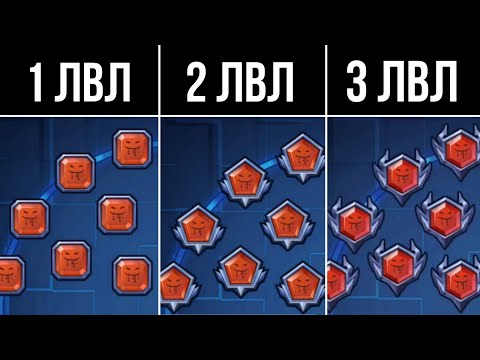 1 ЛВЛ

2 ЛВЛ

3 ЛВЛ